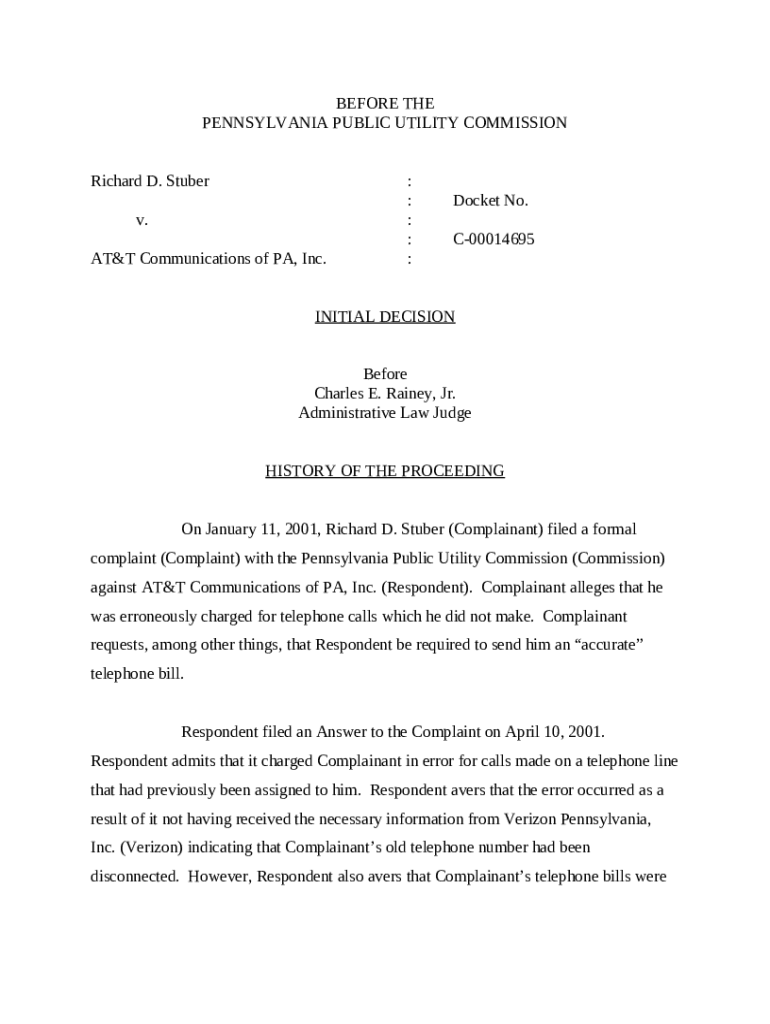 BEFORE THE
PENNSYLVANIA PUBLIC UTILITY COMMISSION

Richard D. Stuber :
: Docket No.
v. :
: C-00014695
AT&T Communications of PA, Inc. :

INITIAL DECISION

Before
Charles E. Rainey, Jr.
Administrative Law Judge

HISTORY OF THE PROCEEDING

On January 11, 2001, Richard D. Stuber (Complainant) filed a formal complaint (Complaint) with the Pennsylvania Public Utility Commission (Commission) against AT&T Communications of PA, Inc. (Respondent). Complainant alleges that he was erroneously charged for telephone calls which he did not make. Complainant requests, among other things, that Respondent be required to send him an “accurate” telephone bill.

Respondent filed an Answer to the Complaint on April 10, 2001. Respondent admits that it charged Complainant in error for calls made on a telephone line that had previously been assigned to him. Respondent avers that the error occurred as a result of it not having received the necessary information from Verizon Pennsylvania, Inc. (Verizon) indicating that Complainant’s old telephone number had been disconnected. However, Respondent also avers that Complainant’s telephone bills were